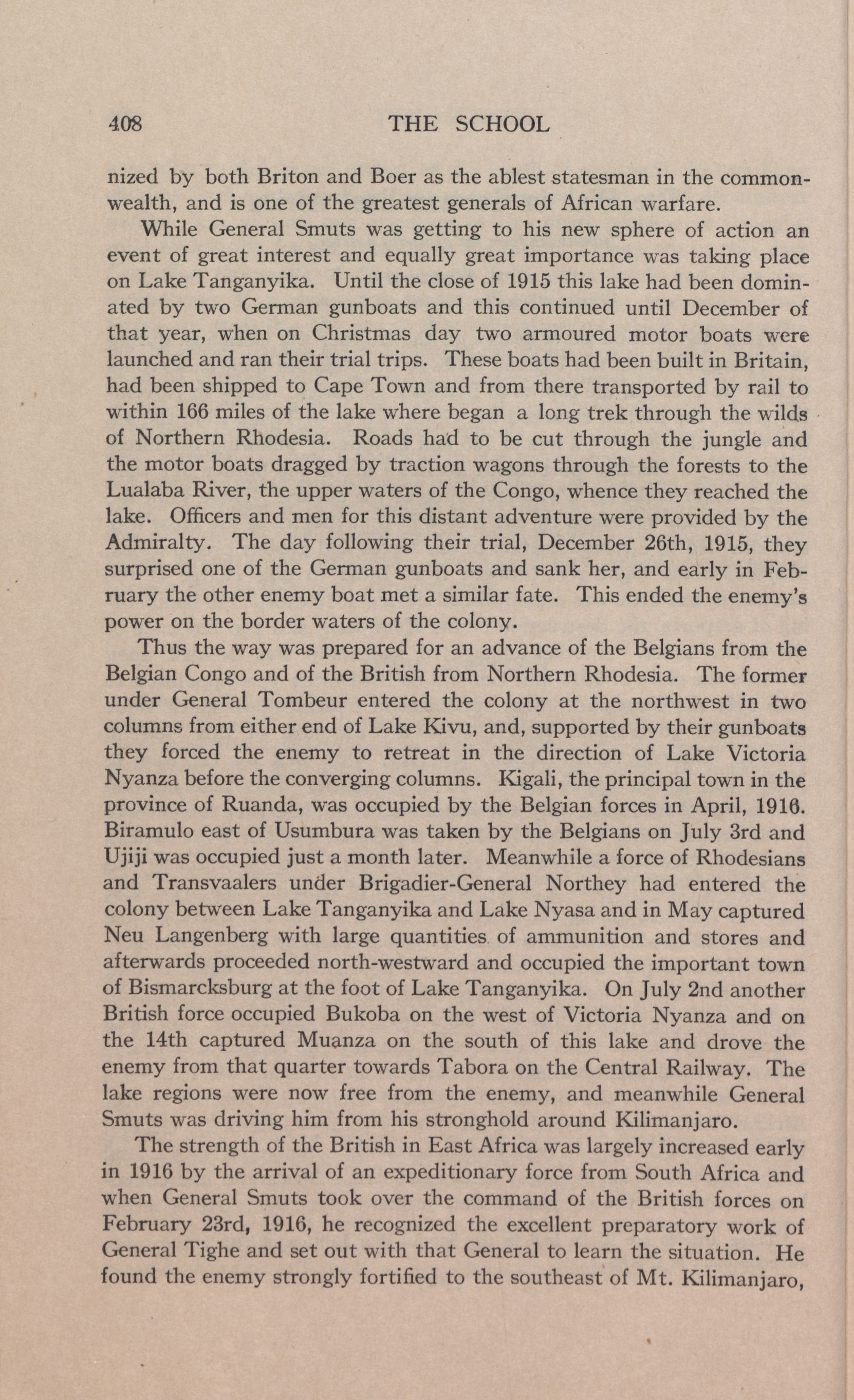 408 THE SCHOOL

nized by both Briton and Boer as the ablest statesman in the commonwealth, and is one of the greatest generals of African warfare.

While General Smuts was getting to his new sphere of action an event of great interest and equally great importance was taking place on Lake Tanganyika. Until the close of 1915 this lake had been dominated by two German gunboats and this continued until December of that year, when on Christmas day two armoured motor boats were launched and ran their trial trips. These boats had been built in Britain, had been shipped to Cape Town and from there transported by rail to within 166 miles of the lake where began a long trek through the wilds of Northern Rhodesia. Roads had to be cut through the jungle and the motor boats dragged by traction wagons through the forests to the Lualaba River, the upper waters of the Congo, whence they reached the lake. Officers and men for this distant adventure were provided by the Admiralty. The day following their trial, December 26th, 1915, they surprised one of the German gunboats and sank her, and early in February the other enemy boat met a similar fate. This ended the enemy's power on the border waters of the colony.

Thus the way was prepared for an advance of the Belgians from the Belgian Congo and of the British from Northern Rhodesia. The former under General Tombeur entered the colony at the northwest in two columns from either end of Lake Kivu, and, supported by their gunboats they forced the enemy to retreat in the direction of Lake Victoria Nyanza before the converging columns. Kigali, the principal town in the province of Ruanda, was occupied by the Belgian forces in April, 1916. Biramulo east of Usumbura was taken by the Belgians on July 3rd and Ujiji was occupied just a month later. Meanwhile a force of Rhodesians and Transvaalers under Brigadier-General Northey had entered the colony between Lake Tanganyika and Lake Nyasa and in May captured Neu Langenberg with large quantities of ammunition and stores and afterwards proceeded north-westward and occupied the important town of Bismarcksburg at the foot of Lake Tanganyika. On July 2nd another British force occupied Bukoba on the west of Victoria Nyanza and on the 14th captured Muanza on the south of this lake and drove the enemy from that quarter towards Tabora on the Central Railway. The lake regions were now free from the enemy, and meanwhile General Smuts was driving him from his stronghold around Kilimanjaro.

The strength of the British in East Africa was largely increased early in 1916 by the arrival of an expeditionary force from South Africa and when General Smuts took over the command of the British forces on February 23rd, 1916, he recognized the excellent preparatory work of General Tighe and set out with that General to learn the situation. He found the enemy strongly fortified to the southeast of Mt. Kilimanjaro,